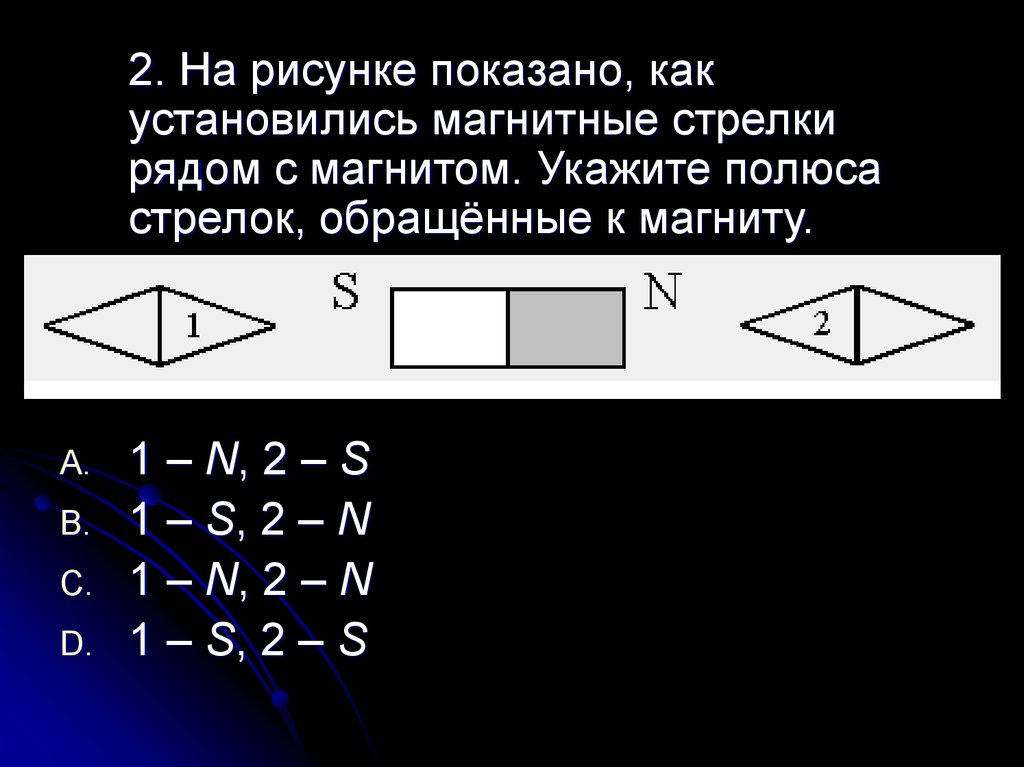 2. На рисунке показано, как установились магнитные стрелки рядом с магнитом. Укажите полюса стрелок, обращённые к магниту.

1

S

N

2

A. 1 – N, 2 – S
B. 1 – S, 2 – N
C. 1 – N, 2 – N
D. 1 – S, 2 – S